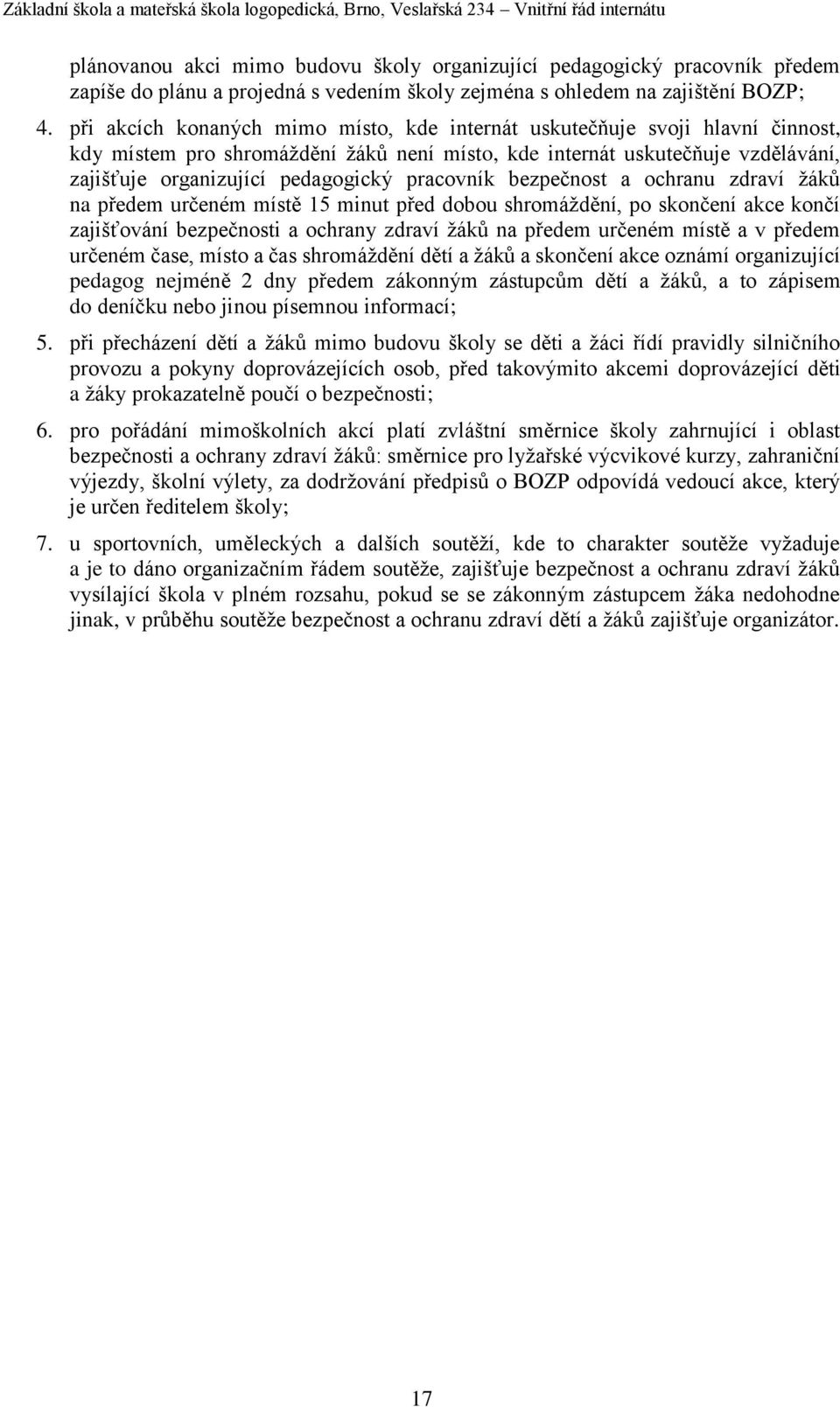 Základní škola a mateřská škola logopedická, Brno, Veslařská 234 – Vnitřní řád internátu

plánovanou akci mimo budovu školy organizující pedagogický pracovník předem zapíše do plánu a projedná s vedením školy zejména s ohledem na zajištění BOZP;

4. při akcích konaných mimo místo, kde internát uskutečňuje svoji hlavní činnost, kdy místem pro shromáždění žáků není místo, kde internát uskutečňuje vzdělávání, zajišťuje organizující pedagogický pracovník bezpečnost a ochranu zdraví žáků na předem určeném místě 15 minut před dobou shromáždění, po skončení akce končí zajišťování bezpečnosti a ochrany zdraví žáků na předem určeném místě a v předem určeném čase, místo a čas shromáždění dětí a žáků a skončení akce oznámí organizující pedagog nejméně 2 dny předem zákonným zástupcům dětí a žáků, a to zápisem do deníčku nebo jinou písemnou informací;

5. při přecházení dětí a žáků mimo budovu školy se děti a žáci řídí pravidly silničního provozu a pokyny doprovázejících osob, před takovýmito akcemi doprovázející děti a žáky prokazatelně poučí o bezpečnosti;

6. pro pořádání mimoškolních akcí platí zvláštní směrnice školy zahrnující i oblast bezpečnosti a ochrany zdraví žáků: směrnice pro lyžařské výcvikové kurzy, zahraniční výjezdy, školní výlety, za dodržování předpisů o BOZP odpovídá vedoucí akce, který je určen ředitelem školy;

7. u sportovních, uměleckých a dalších soutěží, kde to charakter soutěže vyžaduje a je to dáno organizačním řádem soutěže, zajišťuje bezpečnost a ochranu zdraví žáků vysílající škola v plném rozsahu, pokud se se zákonným zástupcem žáka nedohodne jinak, v průběhu soutěže bezpečnost a ochranu zdraví dětí a žáků zajišťuje organizátor.

17